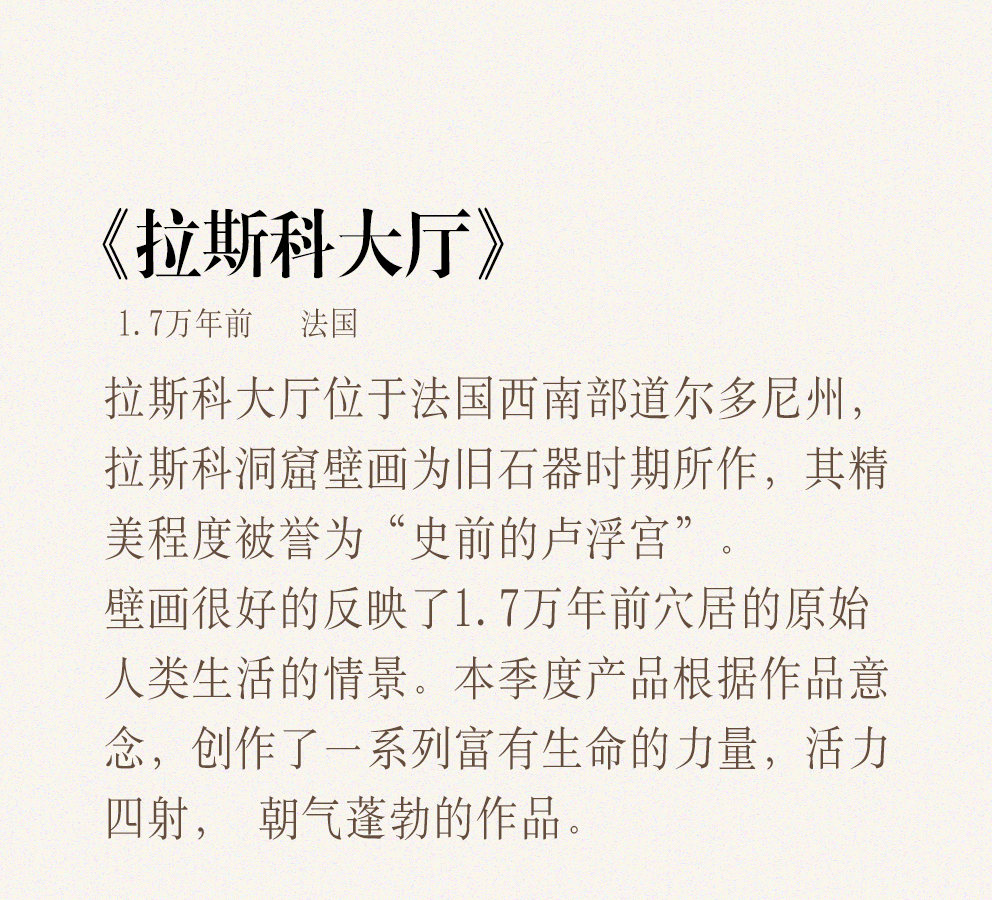 《拉斯科大厅》

1.7万年前 法国

拉斯科大厅位于法国西南部道尔多尼州，拉斯科洞窟壁画为旧石器时期所作，其精美程度被誉为“史前的卢浮宫”。

壁画很好的反映了1.7万年前穴居的原始人类生活的情景。本季度产品根据作品意念，创作了一系列富有生命的力量，活力四射，朝气蓬勃的作品。